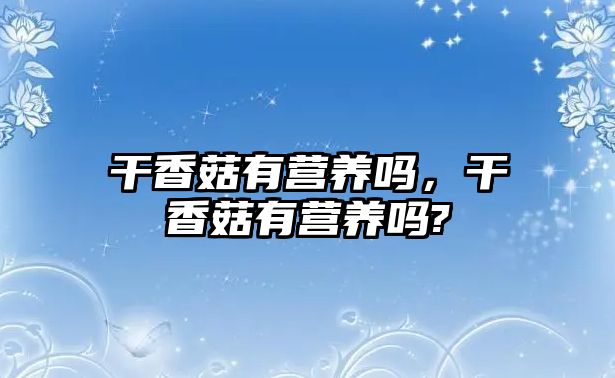 干香菇有营养吗，干香菇有营养吗?